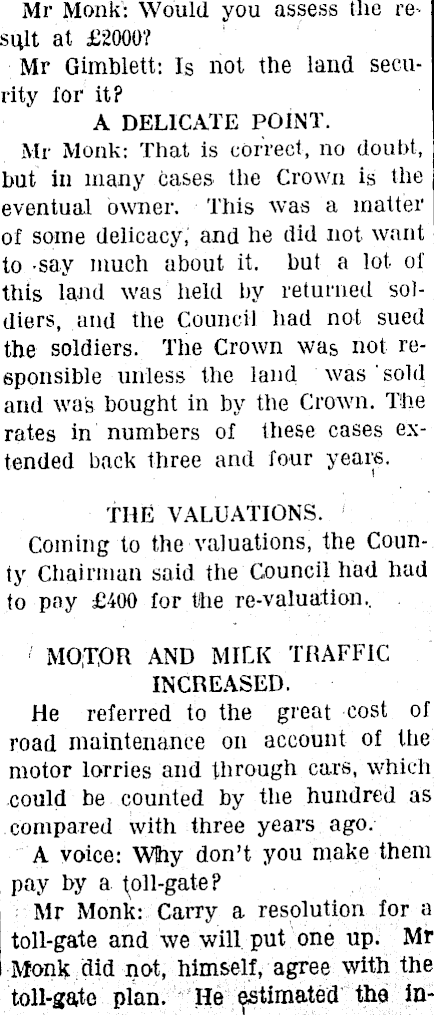 Mr Monk: Would you assess the result at £2000?

Mr Gimblett: Is not the land security for it?

A DELICATE POINT.

Mr Monk: That is correct, no doubt, but in many cases the Crown is the eventual owner. This was a matter of some delicacy, and he did not want to say much about it. but a lot of this land was held by returned soldiers, and the Council had not sued the soldiers. The Crown was not responsible unless the land was sold and was bought in by the Crown. The rates in numbers of these cases extended back three and four years.

THE VALUATIONS.

Coming to the valuations, the County Chairman said the Council had had to pay £400 for the re-valuation.

MOTOR AND MILK TRAFFIC INCREASED.

He referred to the great cost of road maintenance on account of the motor lorries and through cars, which could be counted by the hundred as compared with three years ago.

A voice: Why don't you make them pay by a toll-gate?

Mr Monk: Carry a resolution for a toll-gate and we will put one up. Mr Monk did not, himself, agree with the toll-gate plan. He estimated the in-